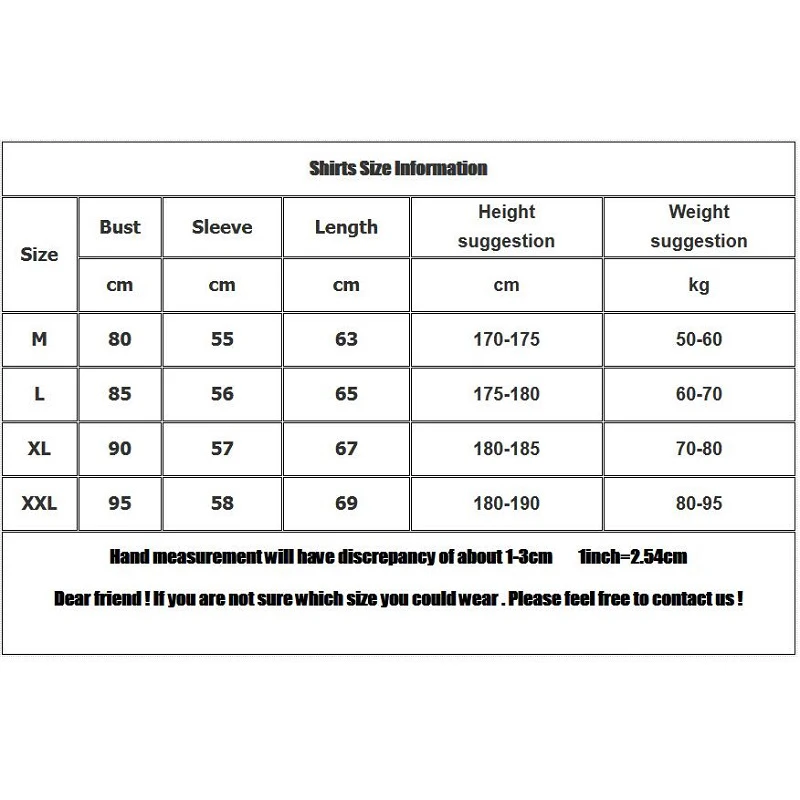 Shirts Size Information

| Size | Bust | Sleeve | Length | Height suggestion | Weight suggestion |
|---|---|---|---|---|---|
| | cm | cm | cm | cm | kg |
| M | 80 | 55 | 63 | 170-175 | 50-60 |
| L | 85 | 56 | 65 | 175-180 | 60-70 |
| XL | 90 | 57 | 67 | 180-185 | 70-80 |
| XXL | 95 | 58 | 69 | 180-190 | 80-95 |

Hand measurement will have discrepancy of about 1-3cm 1inch=2.54cm

Dear friend ! If you are not sure which size you could wear . Please feel free to contact us !